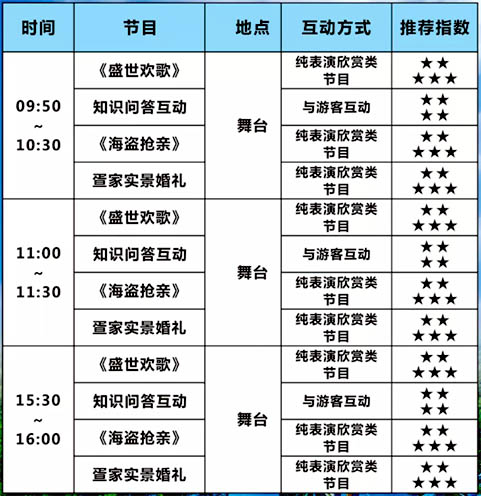 | 时间 | 节目 | 地点 | 互动方式 | 推荐指数 |
|---|---|---|---|---|
| 09:50 ~ 10:30 | 《盛世欢歌》 | 舞台 | 纯表演欣赏类节目 | ★★★★★ |
| | 知识问答互动 | | 与游客互动 | ★★★★ |
| | 《海盗抢亲》 | | 纯表演欣赏类节目 | ★★★★★ |
| | 疍家实景婚礼 | | 纯表演欣赏类节目 | ★★★★★ |
| 11:00 ~ 11:30 | 《盛世欢歌》 | 舞台 | 纯表演欣赏类节目 | ★★★★★ |
| | 知识问答互动 | | 与游客互动 | ★★★★ |
| | 《海盗抢亲》 | | 纯表演欣赏类节目 | ★★★★★ |
| | 疍家实景婚礼 | | 纯表演欣赏类节目 | ★★★★★ |
| 15:30 ~ 16:00 | 《盛世欢歌》 | 舞台 | 纯表演欣赏类节目 | ★★★★★ |
| | 知识问答互动 | | 与游客互动 | ★★★★ |
| | 《海盗抢亲》 | | 纯表演欣赏类节目 | ★★★★★ |
| | 疍家实景婚礼 | | 纯表演欣赏类节目 | ★★★★★ |